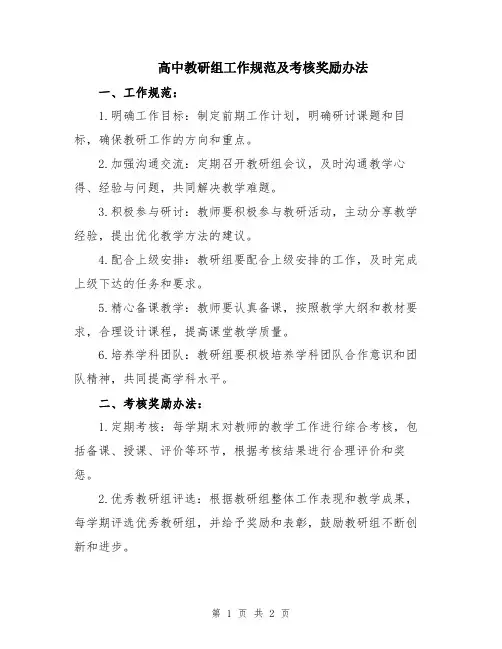 高中教研组工作规范及考核奖励办法

一、工作规范：

1.明确工作目标：制定前期工作计划，明确研讨课题和目标，确保教研工作的方向和重点。

2.加强沟通交流：定期召开教研组会议，及时沟通教学心得、经验与问题，共同解决教学难题。

3.积极参与研讨：教师要积极参与教研活动，主动分享教学经验，提出优化教学方法的建议。

4.配合上级安排：教研组要配合上级安排的工作，及时完成上级下达的任务和要求。

5.精心备课教学：教师要认真备课，按照教学大纲和教材要求，合理设计课程，提高课堂教学质量。

6.培养学科团队：教研组要积极培养学科团队合作意识和团队精神，共同提高学科水平。

二、考核奖励办法：

1.定期考核：每学期末对教师的教学工作进行综合考核，包括备课、授课、评价等环节，根据考核结果进行合理评价和奖惩。

2.优秀教研组评选：根据教研组整体工作表现和教学成果，每学期评选优秀教研组，并给予奖励和表彰，鼓励教研组不断创新和进步。

第 1 页 共 2 页